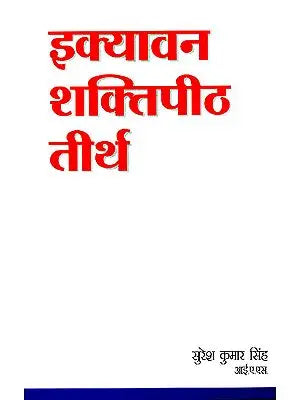 इक्यावन
शक्तिपीठ
तीर्थ

सुरेश कुमार सिंह
आई.ए.एस.